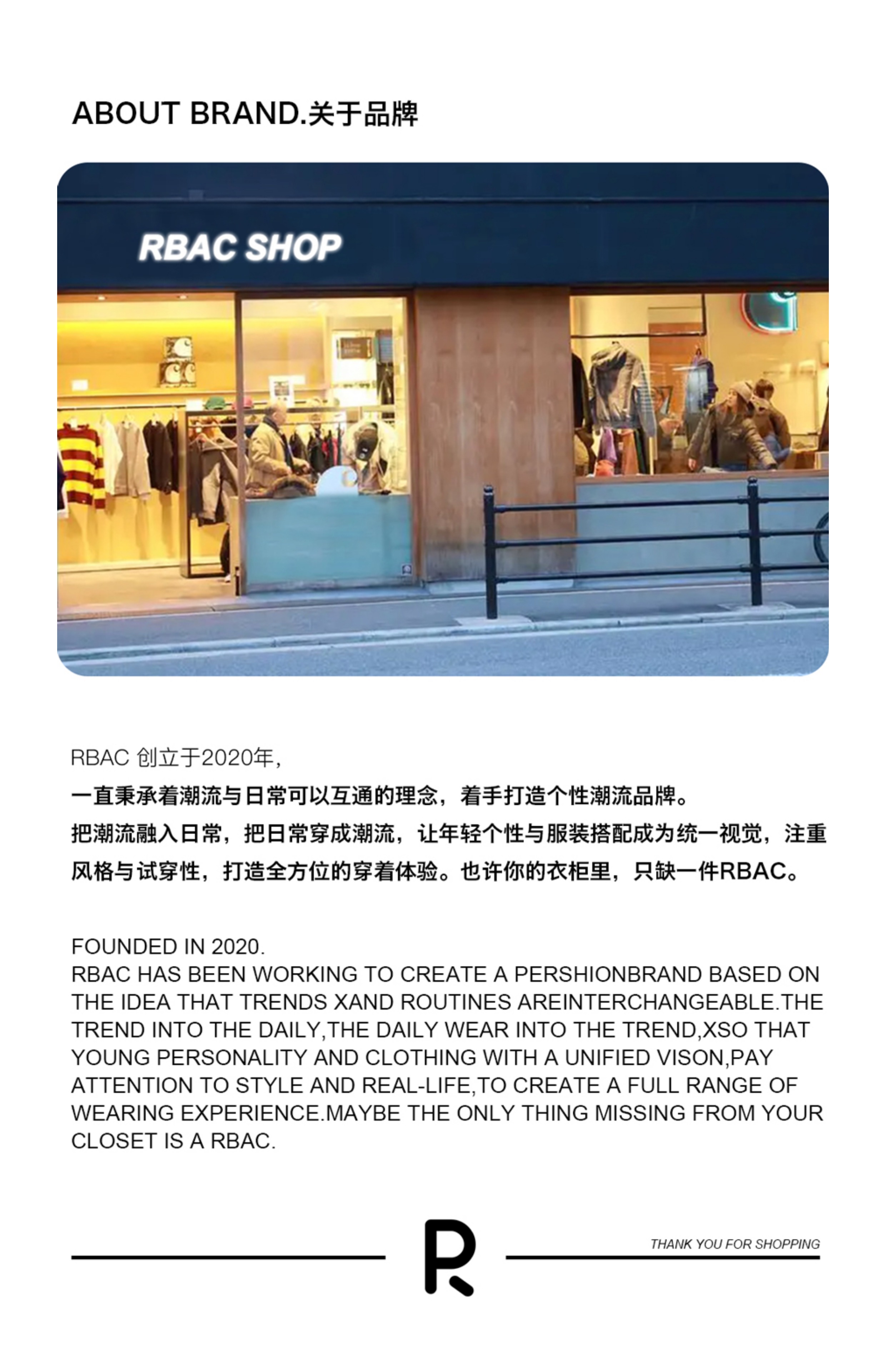 ABOUT BRAND.关于品牌

RBAC SHOP

RBAC 创立于2020年,

一直秉承着潮流与日常可以互通的理念，着手打造个性潮流品牌。

把潮流融入日常，把日常穿成潮流，让年轻个性与服装搭配成为统一视觉，注重风格与试穿性，打造全方位的穿着体验。也许你的衣柜里，只缺一件RBAC。

FOUNDED IN 2020.
RBAC HAS BEEN WORKING TO CREATE A PERSHIONBRAND BASED ON THE IDEA THAT TRENDS XAND ROUTINES AREINTERCHANGEABLE.THE TREND INTO THE DAILY,THE DAILY WEAR INTO THE TREND,XSO THAT YOUNG PERSONALITY AND CLOTHING WITH A UNIFIED VISON,PAY ATTENTION TO STYLE AND REAL-LIFE,TO CREATE A FULL RANGE OF WEARING EXPERIENCE.MAYBE THE ONLY THING MISSING FROM YOUR CLOSET IS A RBAC.

R

THANK YOU FOR SHOPPING